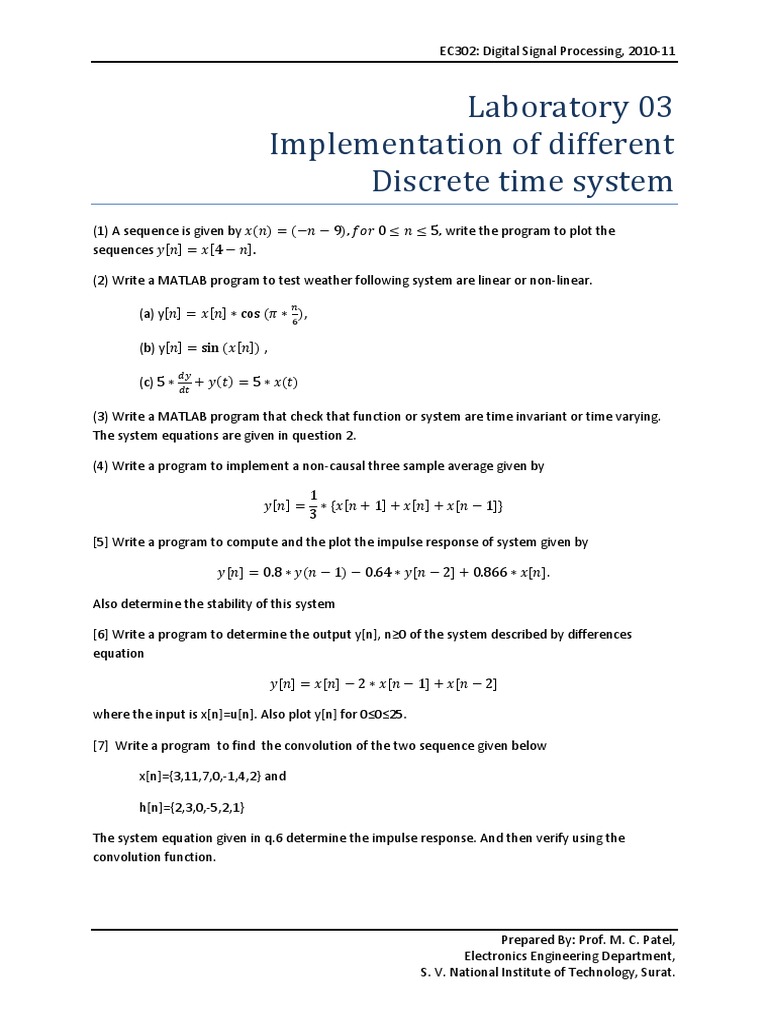 EC302: Digital Signal Processing, 2010-11

Laboratory 03
Implementation of different
Discrete time system

(1) A sequence is given by $x(n) = (-n-9), for\ 0 \le n \le 5$, write the program to plot the sequences $y[n] = x[4-n]$.

(2) Write a MATLAB program to test weather following system are linear or non-linear.

(a) $y[n] = x[n] * \cos(\pi * \frac{n}{6})$,

(b) $y[n] = \sin(x[n])$ ,

(c) $5 * \frac{dy}{dt} + y(t) = 5 * x(t)$

(3) Write a MATLAB program that check that function or system are time invariant or time varying. The system equations are given in question 2.

(4) Write a program to implement a non-causal three sample average given by

$y[n] = \frac{1}{3} * \{x[n+1] + x[n] + x[n-1]\}$

[5] Write a program to compute and the plot the impulse response of system given by

$y[n] = 0.8 * y(n-1) - 0.64 * y[n-2] + 0.866 * x[n]$.

Also determine the stability of this system

[6] Write a program to determine the output y[n], n≥0 of the system described by differences equation

$y[n] = x[n] - 2 * x[n-1] + x[n-2]$

where the input is x[n]=u[n]. Also plot y[n] for 0≤0≤25.

[7] Write a program to find the convolution of the two sequence given below

x[n]={3,11,7,0,-1,4,2} and

h[n]={2,3,0,-5,2,1}

The system equation given in q.6 determine the impulse response. And then verify using the convolution function.

Prepared By: Prof. M. C. Patel,
Electronics Engineering Department,
S. V. National Institute of Technology, Surat.